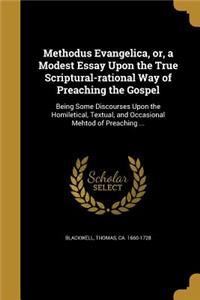 Methodus Evangelica, or, a Modest Essay Upon the True Scriptural-rational Way of Preaching the Gospel

Being Some Discourses Upon the Homiletical, Textual, and Occasional Mehtod of Preaching ...

Scholar SELECT

BLACKWELL, THOMAS, CA. 1660-1728